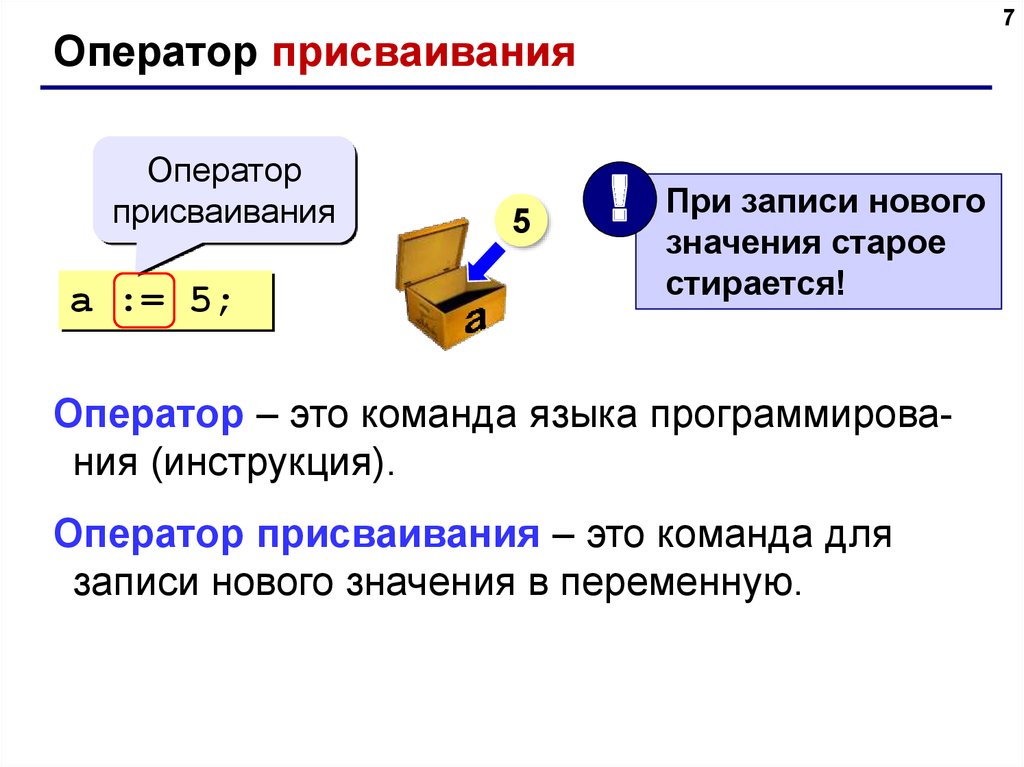 7

Оператор присваивания

Оператор присваивания

a := 5;

5

a

!

При записи нового значения старое стирается!

Оператор – это команда языка программирования (инструкция).

Оператор присваивания – это команда для записи нового значения в переменную.